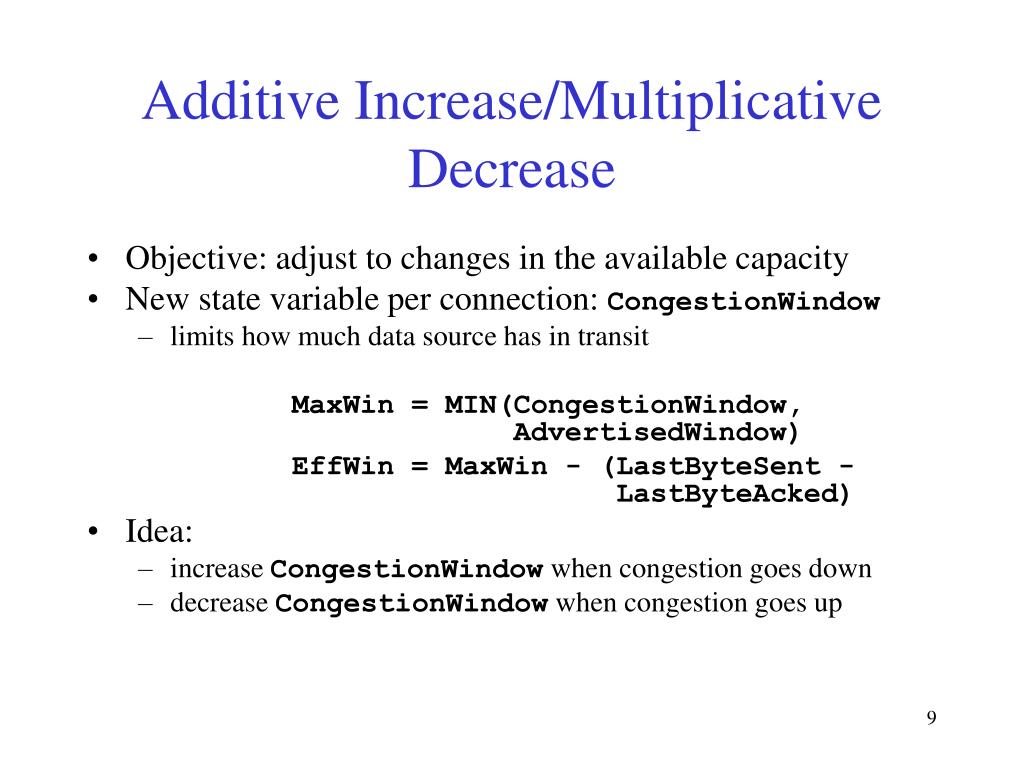 Additive Increase/Multiplicative Decrease

• Objective: adjust to changes in the available capacity
• New state variable per connection: CongestionWindow
– limits how much data source has in transit

MaxWin = MIN(CongestionWindow, AdvertisedWindow)
EffWin = MaxWin - (LastByteSent - LastByteAcked)

• Idea:
– increase CongestionWindow when congestion goes down
– decrease CongestionWindow when congestion goes up

9